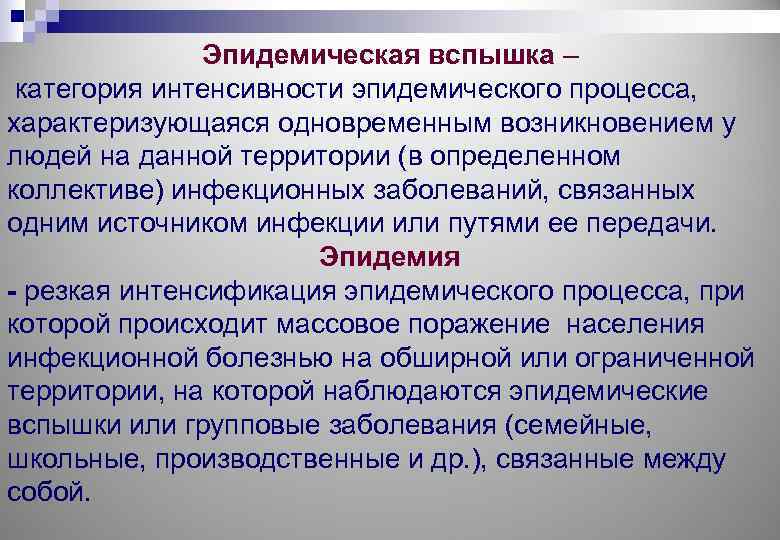 Эпидемическая вспышка –
категория интенсивности эпидемического процесса, характеризующаяся одновременным возникновением у людей на данной территории (в определенном коллективе) инфекционных заболеваний, связанных одним источником инфекции или путями ее передачи.

Эпидемия
- резкая интенсификация эпидемического процесса, при которой происходит массовое поражение населения инфекционной болезнью на обширной или ограниченной территории, на которой наблюдаются эпидемические вспышки или групповые заболевания (семейные, школьные, производственные и др.), связанные между собой.